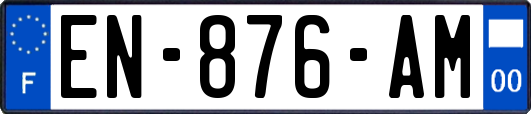 F

EN-876-AM

00